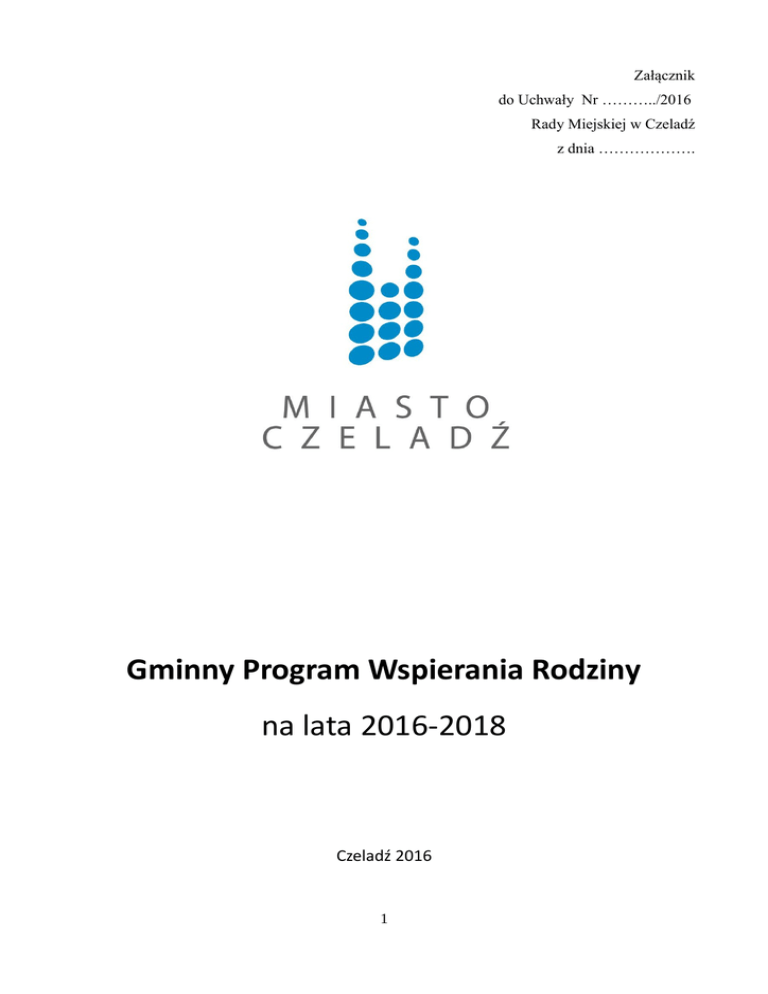 Załącznik
do Uchwały Nr ____/2016
Rady Miejskiej w Czeladź
z dnia ____

MIASTO
CZELADŹ

Gminny Program Wspierania Rodziny

na lata 2016-2018

Czeladź 2016

1